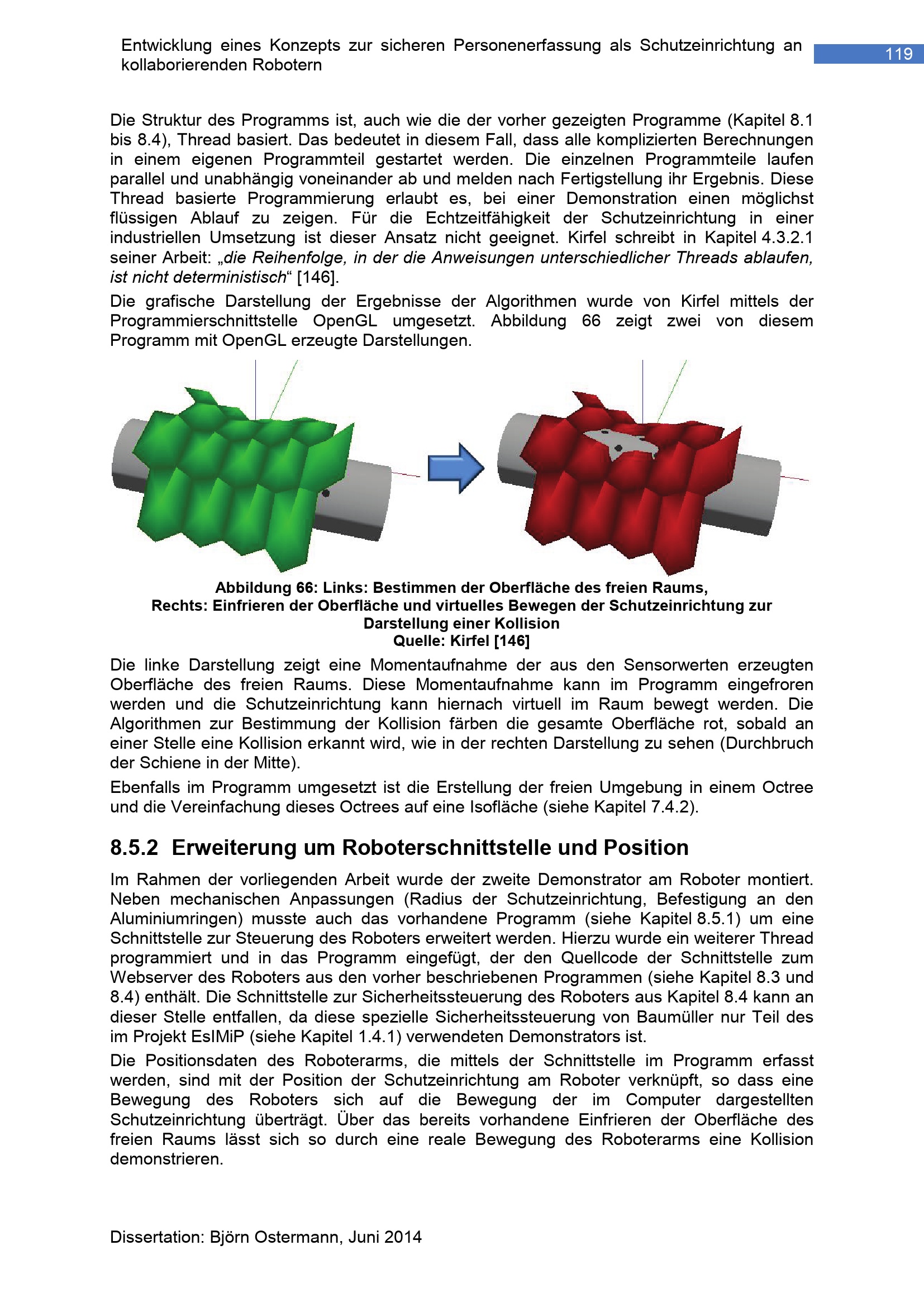 Entwicklung eines Konzepts zur sicheren Personenerfassung als Schutzeinrichtung an kollaborierenden Robotern

119

Die Struktur des Programms ist, auch wie die der vorher gezeigten Programme (Kapitel 8.1 bis 8.4), Thread basiert. Das bedeutet in diesem Fall, dass alle komplizierten Berechnungen in einem eigenen Programmteil gestartet werden. Die einzelnen Programmteile laufen parallel und unabhängig voneinander ab und melden nach Fertigstellung ihr Ergebnis. Diese Thread basierte Programmierung erlaubt es, bei einer Demonstration einen möglichst flüssigen Ablauf zu zeigen. Für die Echtzeitfähigkeit der Schutzeinrichtung in einer industriellen Umsetzung ist dieser Ansatz nicht geeignet. Kirfel schreibt in Kapitel 4.3.2.1 seiner Arbeit: „die Reihenfolge, in der die Anweisungen unterschiedlicher Threads ablaufen, ist nicht deterministisch“ [146].

Die grafische Darstellung der Ergebnisse der Algorithmen wurde von Kirfel mittels der Programmierschnittstelle OpenGL umgesetzt. Abbildung 66 zeigt zwei von diesem Programm mit OpenGL erzeugte Darstellungen.

Abbildung 66: Links: Bestimmen der Oberfläche des freien Raums,
Rechts: Einfrieren der Oberfläche und virtuelles Bewegen der Schutzeinrichtung zur Darstellung einer Kollision
Quelle: Kirfel [146]

Die linke Darstellung zeigt eine Momentaufnahme der aus den Sensorwerten erzeugten Oberfläche des freien Raums. Diese Momentaufnahme kann im Programm eingefroren werden und die Schutzeinrichtung kann hiernach virtuell im Raum bewegt werden. Die Algorithmen zur Bestimmung der Kollision färben die gesamte Oberfläche rot, sobald an einer Stelle eine Kollision erkannt wird, wie in der rechten Darstellung zu sehen (Durchbruch der Schiene in der Mitte).

Ebenfalls im Programm umgesetzt ist die Erstellung der freien Umgebung in einem Octree und die Vereinfachung dieses Octrees auf eine Isofläche (siehe Kapitel 7.4.2).

8.5.2 Erweiterung um Roboterschnittstelle und Position

Im Rahmen der vorliegenden Arbeit wurde der zweite Demonstrator am Roboter montiert. Neben mechanischen Anpassungen (Radius der Schutzeinrichtung, Befestigung an den Aluminiumringen) musste auch das vorhandene Programm (siehe Kapitel 8.5.1) um eine Schnittstelle zur Steuerung des Roboters erweitert werden. Hierzu wurde ein weiterer Thread programmiert und in das Programm eingefügt, der den Quellcode der Schnittstelle zum Webserver des Roboters aus den vorher beschriebenen Programmen (siehe Kapitel 8.3 und 8.4) enthält. Die Schnittstelle zur Sicherheitssteuerung des Roboters aus Kapitel 8.4 kann an dieser Stelle entfallen, da diese spezielle Sicherheitssteuerung von Baumüller nur Teil des im Projekt EsIMiP (siehe Kapitel 1.4.1) verwendeten Demonstrators ist.

Die Positionsdaten des Roboterarms, die mittels der Schnittstelle im Programm erfasst werden, sind mit der Position der Schutzeinrichtung am Roboter verknüpft, so dass eine Bewegung des Roboters sich auf die Bewegung der im Computer dargestellten Schutzeinrichtung überträgt. Über das bereits vorhandene Einfrieren der Oberfläche des freien Raums lässt sich so durch eine reale Bewegung des Roboterarms eine Kollision demonstrieren.

Dissertation: Björn Ostermann, Juni 2014